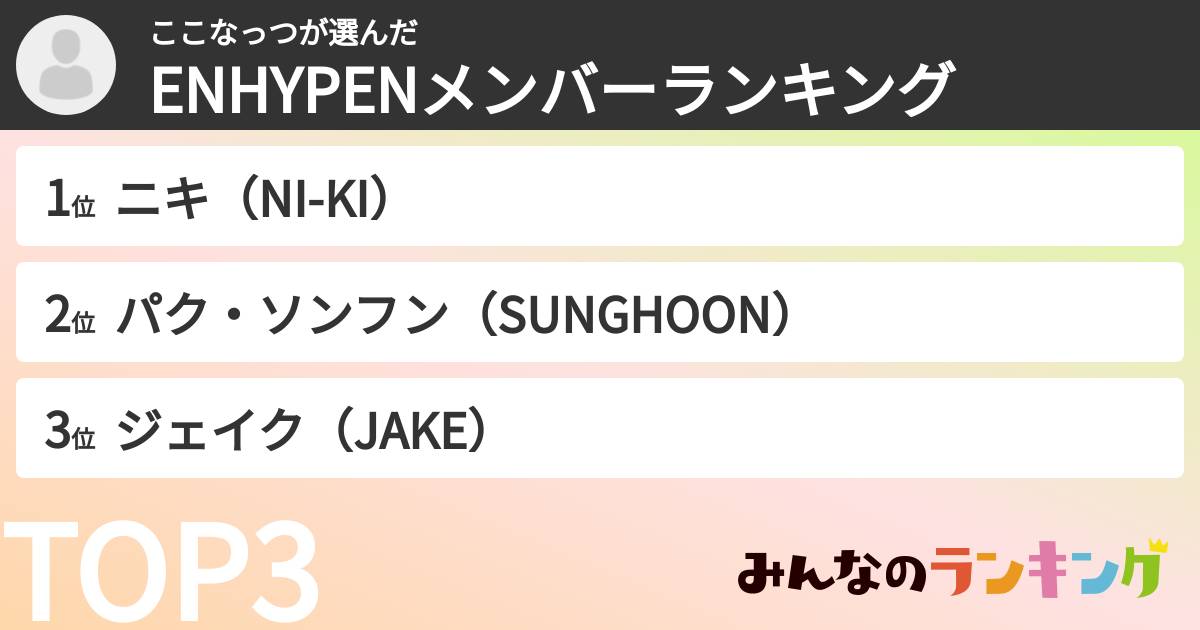 ここなっつが選んだ
ENHYPENメンバーランキング

1位 ニキ（NI-KI）

2位 パク・ソンフン（SUNGHOON）

3位 ジェイク（JAKE）

TOP3

みんなのランキング